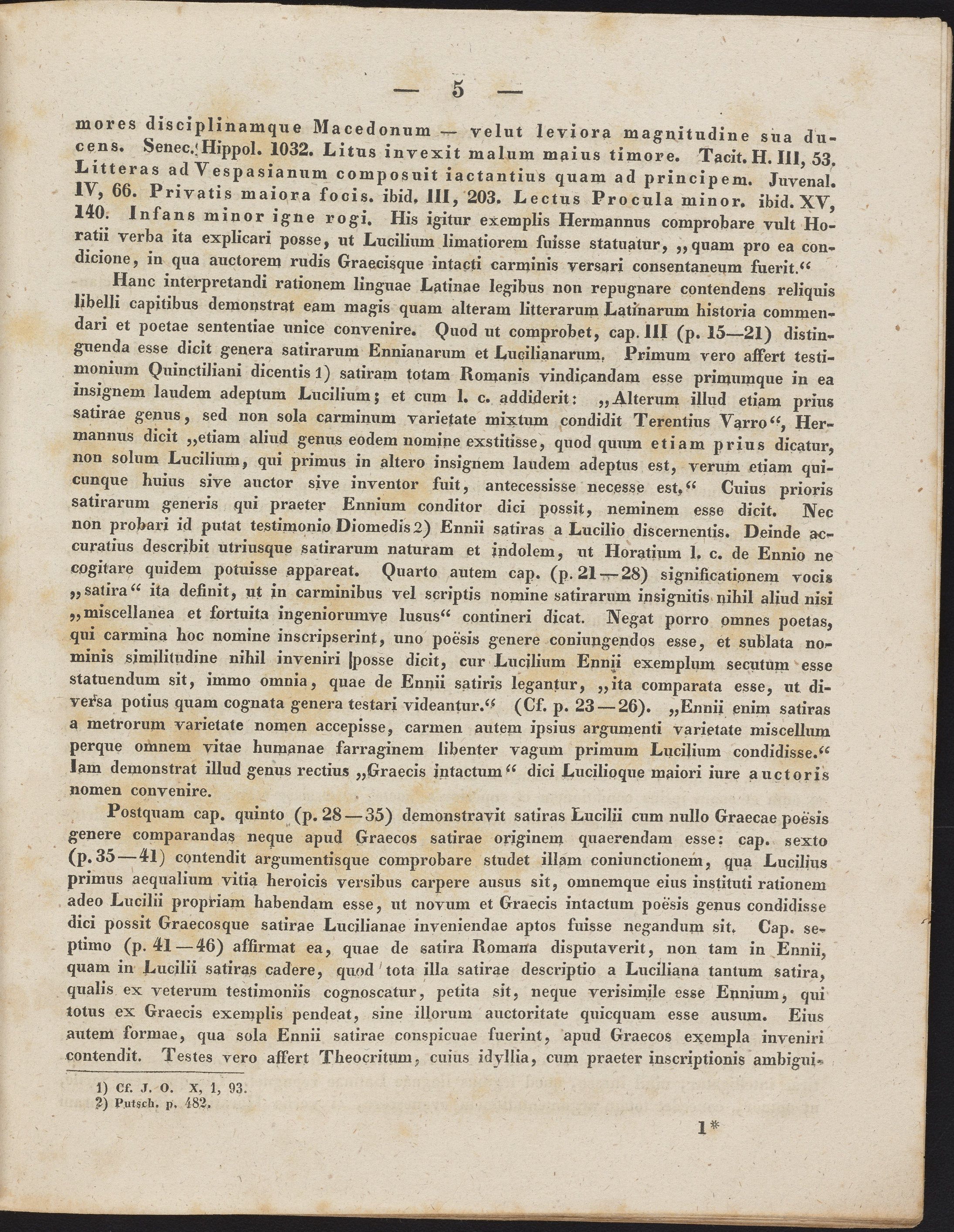 — 5 —

mores disciplinamque Macedonum — velut leviora magnitudine sua ducens. Senec. Hippol. 1032. Litus invexit malum maius timore. Tacit. H. III, 53. Litteras ad Vespasianum composuit iactantius quam ad principem. Juvenal. IV, 66. Privatis maiora focis. ibid. III, 203. Lectus Procula minor. ibid. XV, 140. Infans minor igne rogi. His igitur exemplis Hermannus comprobare vult Horatii verba ita explicari posse, ut Lucilium limatiorem fuisse statuatur, „quam pro ea condicione, in qua auctorem rudis Graecisque intacti carminis versari consentaneum fuerit.“

Hanc interpretandi rationem linguae Latinae legibus non repugnare contendens reliquis libelli capitibus demonstrat eam magis quam alteram litterarum Latinarum historia commendari et poetae sententiae unice convenire. Quod ut comprobet, cap. III (p. 15—21) distinguenda esse dicit genera satirarum Ennianarum et Lucilianarum. Primum vero affert testimonium Quinctiliani dicentis 1) satiram totam Romanis vindicandam esse primumque in ea insignem laudem adeptum Lucilium; et cum l. c. addiderit: „Alterum illud etiam prius satirae genus, sed non sola carminum varietate mixtum condidit Terentius Varro“, Hermannus dicit „etiam aliud genus eodem nomine exstitisse, quod quum etiam prius dicatur, non solum Lucilium, qui primus in altero insignem laudem adeptus est, verum etiam quicunque huius sive auctor sive inventor fuit, antecessisse necesse est.“ Cuius prioris satirarum generis qui praeter Ennium conditor dici possit, neminem esse dicit. Nec non probari id putat testimonio Diomedis 2) Ennii satiras a Lucilio discernentis. Deinde accuratius describit utriusque satirarum naturam et indolem, ut Horatium l. c. de Ennio ne cogitare quidem potuisse appareat. Quarto autem cap. (p. 21—28) significationem vocis „satira“ ita definit, ut in carminibus vel scriptis nomine satirarum insignitis nihil aliud nisi „miscellanea et fortuita ingeniorumve lusus“ contineri dicat. Negat porro omnes poetas, qui carmina hoc nomine inscripserint, uno poësis genere coniungendos esse, et sublata nominis similitudine nihil inveniri posse dicit, cur Lucilium Ennii exemplum secutum esse statuendum sit, immo omnia, quae de Ennii satiris legantur, „ita comparata esse, ut diversa potius quam cognata genera testari videantur.“ (Cf. p. 23—26). „Ennii enim satiras a metrorum varietate nomen accepisse, carmen autem ipsius argumenti varietate miscellum perque omnem vitae humanae farraginem libenter vagum primum Lucilium condidisse.“ Iam demonstrat illud genus rectius „Graecis intactum“ dici Lucilioque maiori iure auctoris nomen convenire.

Postquam cap. quinto (p. 28—35) demonstravit satiras Lucilii cum nullo Graecae poësis genere comparandas neque apud Graecos satirae originem quaerendam esse: cap. sexto (p. 35—41) contendit argumentisque comprobare studet illam coniunctionem, qua Lucilius primus aequalium vitia heroicis versibus carpere ausus sit, omnemque eius instituti rationem adeo Lucilii propriam habendam esse, ut novum et Graecis intactum poësis genus condidisse dici possit Graecosque satirae Lucilianae inveniendae aptos fuisse negandum sit. Cap. septimo (p. 41—46) affirmat ea, quae de satira Romana disputaverit, non tam in Ennii, quam in Lucilii satiras cadere, quod tota illa satirae descriptio a Luciliana tantum satira, qualis ex veterum testimoniis cognoscatur, petita sit, neque verisimile esse Ennium, qui totus ex Graecis exemplis pendeat, sine illorum auctoritate quicquam esse ausum. Eius autem formae, qua sola Ennii satirae conspicuae fuerint, apud Graecos exempla inveniri contendit. Testes vero affert Theocritum, cuius idyllia, cum praeter inscriptionis ambigui-

1) Cf. J. O. X, 1, 93.
2) Putsch. p. 482.

1*